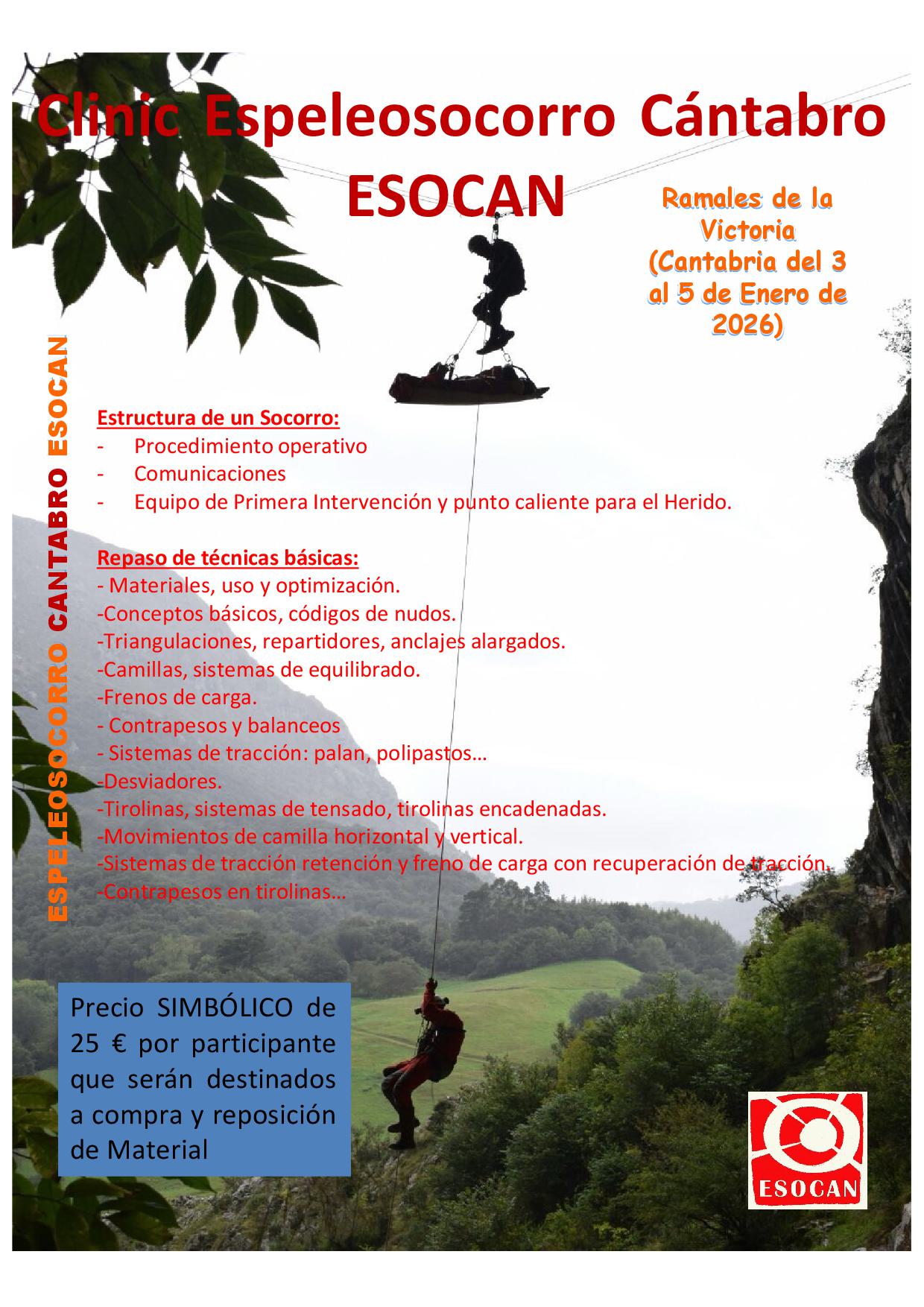 Clinic Espeleosocorro Cántabro ESOCAN

Ramales de la Victoria (Cantabria del 3 al 5 de Enero de 2026)

ESPELEOSOCORRO CANTABRO ESOCAN

Estructura de un Socorro:
- Procedimiento operativo
- Comunicaciones
- Equipo de Primera Intervención y punto caliente para el Herido.

Repaso de técnicas básicas:
- Materiales, uso y optimización.
-Conceptos básicos, códigos de nudos.
-Triangulaciones, repartidores, anclajes alargados.
-Camillas, sistemas de equilibrado.
-Frenos de carga.
- Contrapesos y balanceos
- Sistemas de tracción: palan, polipastos…
-Desviadores.
-Tirolinas, sistemas de tensado, tirolinas encadenadas.
-Movimientos de camilla horizontal y vertical.
-Sistemas de tracción retención y freno de carga con recuperación de tracción.
-Contrapesos en tirolinas…

Precio SIMBÓLICO de 25 € por participante que serán destinados a compra y reposición de Material

ESOCAN